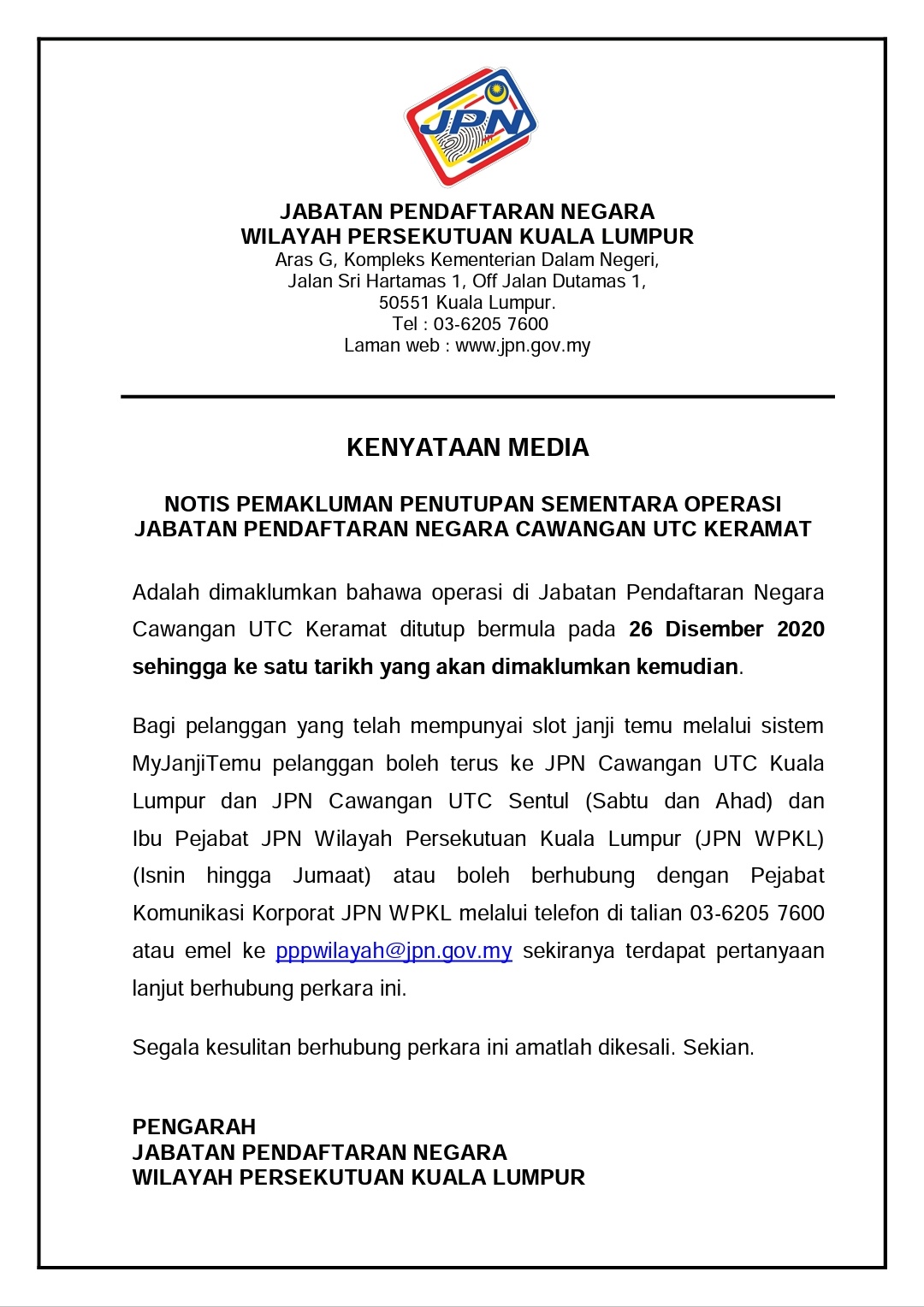 JPN

JABATAN PENDAFTARAN NEGARA
WILAYAH PERSEKUTUAN KUALA LUMPUR
Aras G, Kompleks Kementerian Dalam Negeri,
Jalan Sri Hartamas 1, Off Jalan Dutamas 1,
50551 Kuala Lumpur.
Tel : 03-6205 7600
Laman web : www.jpn.gov.my

KENYATAAN MEDIA

NOTIS PEMAKLUMAN PENUTUPAN SEMENTARA OPERASI JABATAN PENDAFTARAN NEGARA CAWANGAN UTC KERAMAT

Adalah dimaklumkan bahawa operasi di Jabatan Pendaftaran Negara Cawangan UTC Keramat ditutup bermula pada 26 Disember 2020 sehingga ke satu tarikh yang akan dimaklumkan kemudian.

Bagi pelanggan yang telah mempunyai slot janji temu melalui sistem MyJanjiTemu pelanggan boleh terus ke JPN Cawangan UTC Kuala Lumpur dan JPN Cawangan UTC Sentul (Sabtu dan Ahad) dan Ibu Pejabat JPN Wilayah Persekutuan Kuala Lumpur (JPN WPKL) (Isnin hingga Jumaat) atau boleh berhubung dengan Pejabat Komunikasi Korporat JPN WPKL melalui telefon di talian 03-6205 7600 atau emel ke pppwilayah@jpn.gov.my sekiranya terdapat pertanyaan lanjut berhubung perkara ini.

Segala kesulitan berhubung perkara ini amatlah dikesali. Sekian.

PENGARAH
JABATAN PENDAFTARAN NEGARA
WILAYAH PERSEKUTUAN KUALA LUMPUR